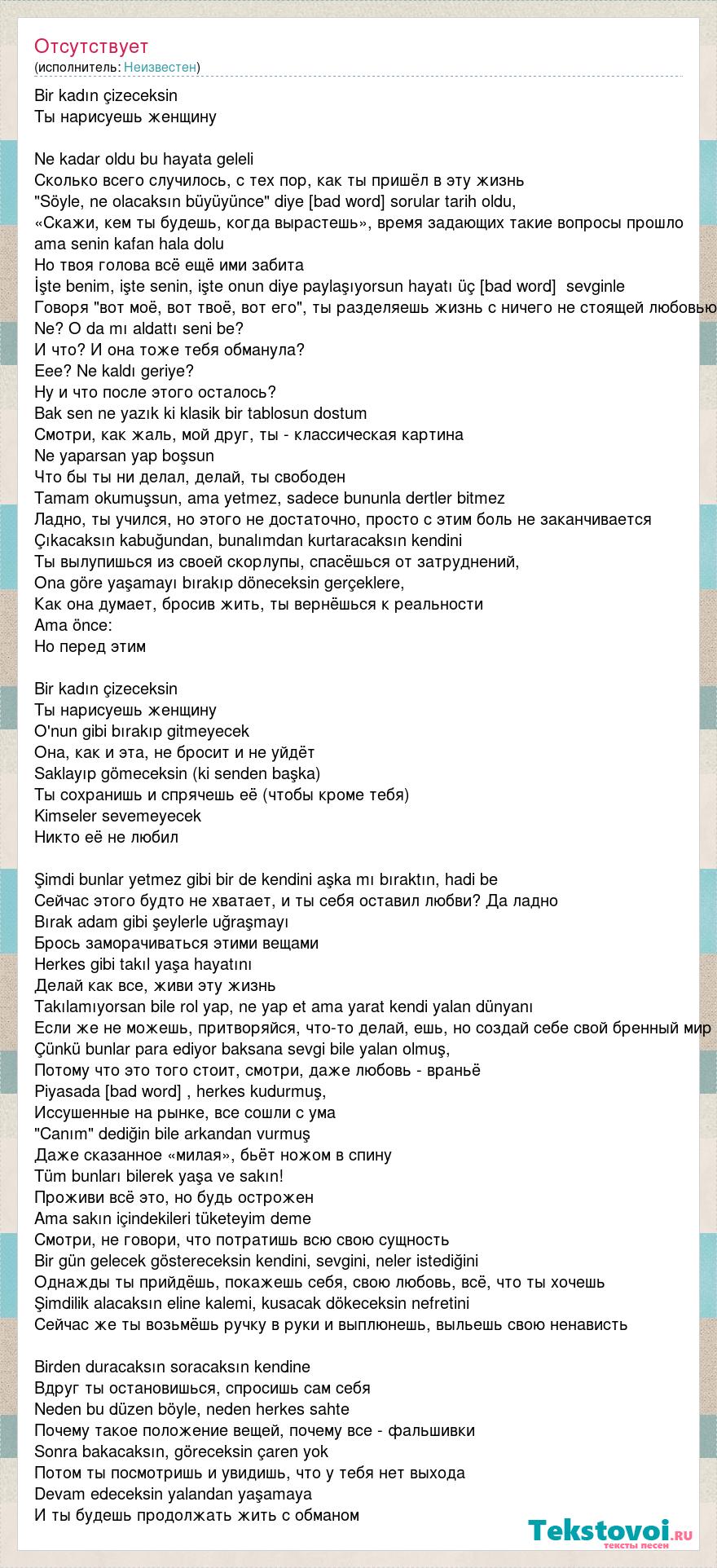 Отсутствует
(исполнитель: Неизвестен)

Bir kadın çizeceksin
Ты нарисуешь женщину

Ne kadar oldu bu hayata geleli
Сколько всего случилось, с тех пор, как ты пришёл в эту жизнь
"Söyle, ne olacaksın büyüyünce" diye [bad word] sorular tarih oldu,
«Скажи, кем ты будешь, когда вырастешь», время задающих такие вопросы прошло
ama senin kafan hala dolu
Но твоя голова всё ещё ими забита
İşte benim, işte senin, işte onun diye paylaşıyorsun hayatı üç [bad word] sevginle
Говоря "вот моё, вот твоё, вот его", ты разделяешь жизнь с ничего не стоящей любовью
Ne? O da mı aldattı seni be?
И что? И она тоже тебя обманула?
Eee? Ne kaldı geriye?
Ну и что после этого осталось?
Bak sen ne yazık ki klasik bir tablosun dostum
Смотри, как жаль, мой друг, ты - классическая картина
Ne yaparsan yap boşsun
Что бы ты ни делал, делай, ты свободен
Tamam okumuşsun, ama yetmez, sadece bununla dertler bitmez
Ладно, ты учился, но этого не достаточно, просто с этим боль не заканчивается
Çıkacaksın kabuğundan, bunalımdan kurtaracaksın kendini
Ты вылупишься из своей скорлупы, спасёшься от затруднений,
Ona göre yaşamayı bırakıp döneceksin gerçeklere,
Как она думает, бросив жить, ты вернёшься к реальности
Ama önce:
Но перед этим

Bir kadın çizeceksin
Ты нарисуешь женщину
O'nun gibi bırakıp gitmeyecek
Она, как и эта, не бросит и не уйдёт
Saklayıp gömeceksin (ki senden başka)
Ты сохранишь и спрячешь её (чтобы кроме тебя)
Kimseler sevemeyecek
Никто её не любил

Şimdi bunlar yetmez gibi bir de kendini aşka mı bıraktın, hadi be
Сейчас этого будто не хватает, и ты себя оставил любви? Да ладно
Bırak adam gibi şeylerle uğraşmayı
Брось заморачиваться этими вещами
Herkes gibi takıl yaşa hayatını
Делай как все, живи эту жизнь
Takılamıyorsan bile rol yap, ne yap et ama yarat kendi yalan dünyanı
Если же не можешь, притворяйся, что-то делай, ешь, но создай себе свой бренный мир
Çünkü bunlar para ediyor baksana sevgi bile yalan olmuş,
Потому что это того стоит, смотри, даже любовь - враньё
Piyasada [bad word] , herkes kudurmuş,
Иссушенные на рынке, все сошли с ума
"Canım" dediğin bile arkandan vurmuş
Даже сказанное «милая», бьёт ножом в спину
Tüm bunları bilerek yaşa ve sakın!
Проживи всё это, но будь острожен
Ama sakın içindekileri tüketeyim deme
Смотри, не говори, что потратишь всю свою сущность
Bir gün gelecek göstereceksin kendini, sevgini, neler istediğini
Однажды ты прийдёшь, покажешь себя, свою любовь, всё, что ты хочешь
Şimdilik alacaksın eline kalemi, kusacak dökeceksin nefretini
Сейчас же ты возьмёшь ручку в руки и выплюнешь, выльешь свою ненависть

Birden duracaksın soracaksın kendine
Вдруг ты остановишься, спросишь сам себя
Neden bu düzen böyle, neden herkes sahte
Почему такое положение вещей, почему все - фальшивки
Sonra bakacaksın, göreceksin çaren yok
Потом ты посмотришь и увидишь, что у тебя нет выхода
Devam edeceksin yalandan yaşamaya
И ты будешь продолжать жить с обманом

Tekstovoi.ru
тексты песен